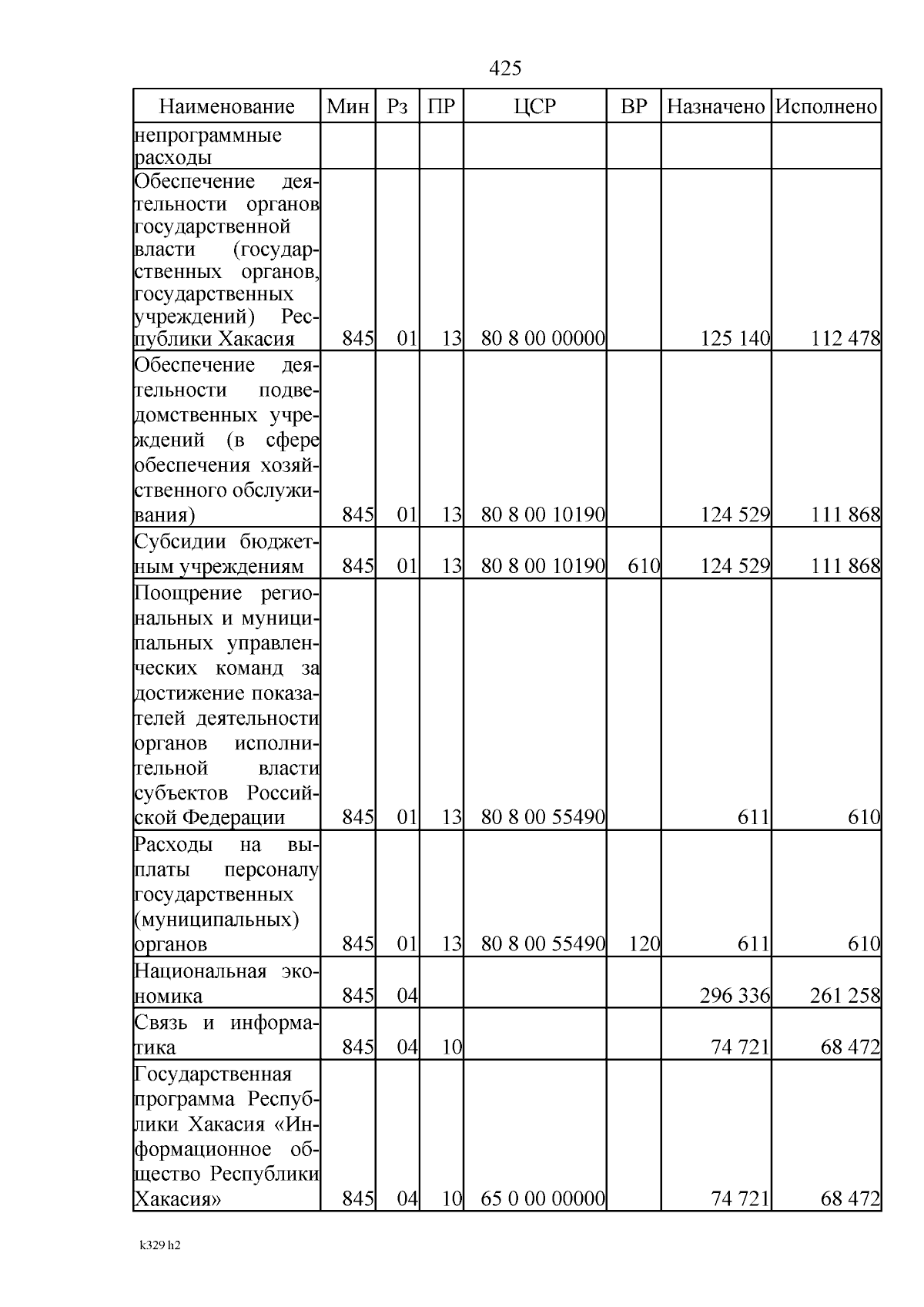 425

| Наименование | Мин | Рз | ПР | ЦСР | ВР | Назначено | Исполнено |
|---|---|---|---|---|---|---|---|
| непрограммные расходы | | | | | | | |
| Обеспечение деятельности органов государственной власти (государственных органов, государственных учреждений) Республики Хакасия | 845 | 01 | 13 | 80 8 00 00000 | | 125 140 | 112 478 |
| Обеспечение деятельности подведомственных учреждений (в сфере обеспечения хозяйственного обслуживания) | 845 | 01 | 13 | 80 8 00 10190 | | 124 529 | 111 868 |
| Субсидии бюджетным учреждениям | 845 | 01 | 13 | 80 8 00 10190 | 610 | 124 529 | 111 868 |
| Поощрение региональных и муниципальных управленческих команд за достижение показателей деятельности органов исполнительной власти субъектов Российской Федерации | 845 | 01 | 13 | 80 8 00 55490 | | 611 | 610 |
| Расходы на выплаты персоналу государственных (муниципальных) органов | 845 | 01 | 13 | 80 8 00 55490 | 120 | 611 | 610 |
| Национальная экономика | 845 | 04 | | | | 296 336 | 261 258 |
| Связь и информатика | 845 | 04 | 10 | | | 74 721 | 68 472 |
| Государственная программа Республики Хакасия «Информационное общество Республики Хакасия» | 845 | 04 | 10 | 65 0 00 00000 | | 74 721 | 68 472 |

k329 h2